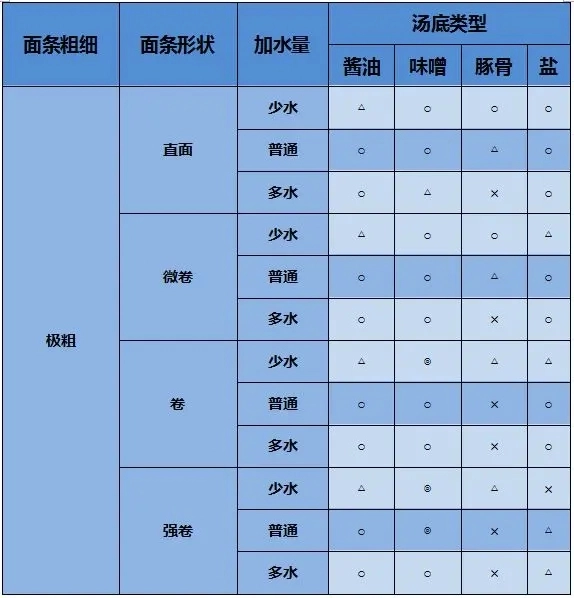 | 面条粗细 | 面条形状 | 加水量 | 汤底类型 | | | |
|---|---|---|---|---|---|---|
| | | | 酱油 | 味噌 | 豚骨 | 盐 |
| 极粗 | 直面 | 少水 | △ | ○ | ○ | ○ |
| | | 普通 | ○ | ○ | △ | ○ |
| | | 多水 | ○ | △ | × | ○ |
| | 微卷 | 少水 | △ | ○ | ○ | △ |
| | | 普通 | ○ | ○ | △ | ○ |
| | | 多水 | ○ | ○ | × | ○ |
| | 卷 | 少水 | △ | ◎ | △ | △ |
| | | 普通 | ○ | ○ | × | ○ |
| | | 多水 | ○ | ○ | × | ○ |
| | 强卷 | 少水 | △ | ◎ | △ | × |
| | | 普通 | ○ | ◎ | × | △ |
| | | 多水 | ○ | ○ | × | △ |